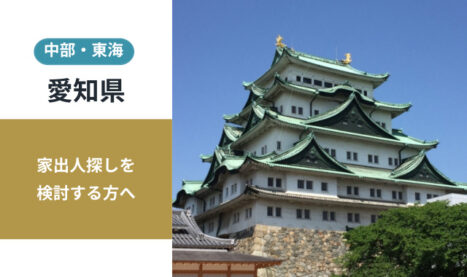 中部・東海

愛知県

家出人探しを
検討する方へ